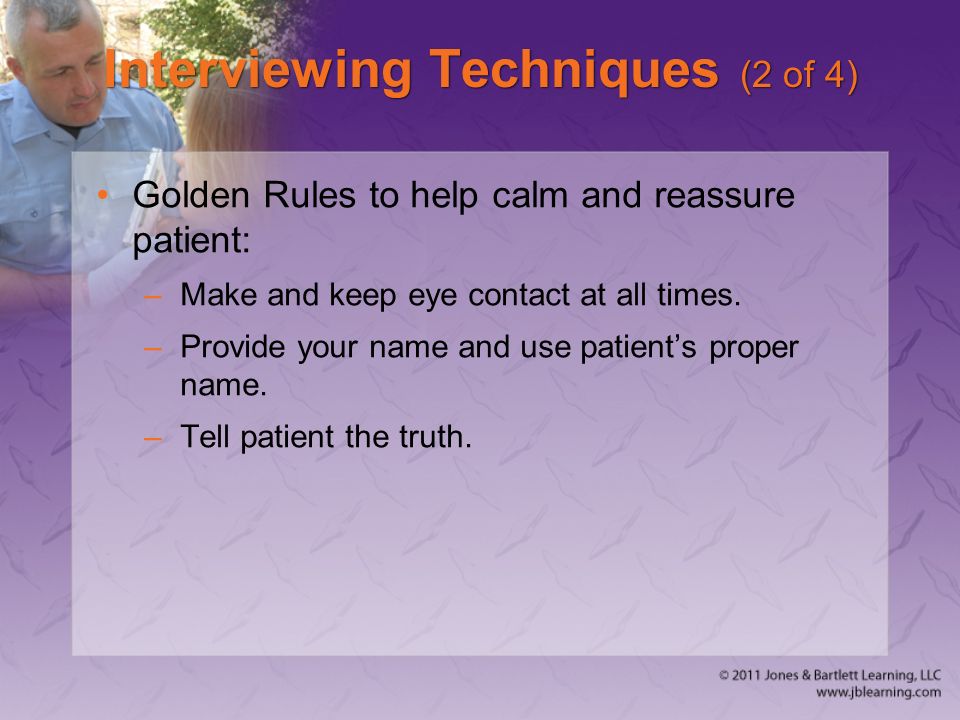 Interviewing Techniques (2 of 4)

• Golden Rules to help calm and reassure patient:
– Make and keep eye contact at all times.
– Provide your name and use patient’s proper name.
– Tell patient the truth.

© 2011 Jones & Bartlett Learning, LLC
www.jblearning.com